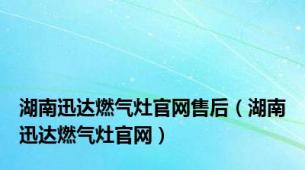 湖南迅达燃气灶官网售后（湖南迅达燃气灶官网）